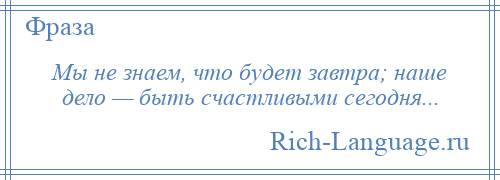 Фраза

Мы не знаем, что будет завтра; наше дело — быть счастливыми сегодня...

Rich-Language.ru